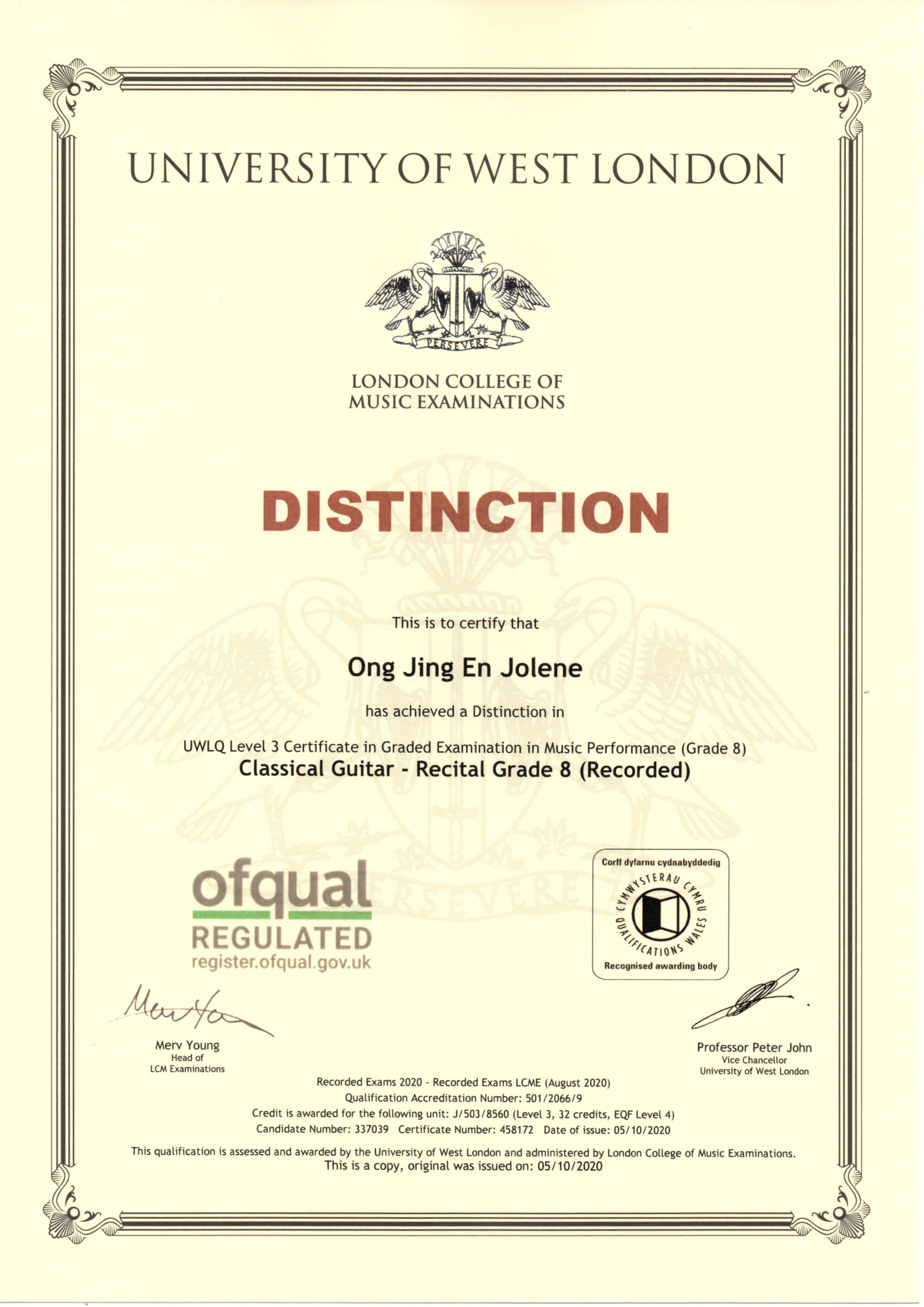 UNIVERSITY OF WEST LONDON

PERSEVERE

LONDON COLLEGE OF MUSIC EXAMINATIONS

DISTINCTION

This is to certify that

Ong Jing En Jolene

has achieved a Distinction in

UWLQ Level 3 Certificate in Graded Examination in Music Performance (Grade 8)
Classical Guitar - Recital Grade 8 (Recorded)

ofqual
REGULATED
register.ofqual.gov.uk

Corff dyfarnu cydnabyddedig
CYMWYSTERAU CYMRU
QUALIFICATIONS WALES
Recognised awarding body

Merv Young
Head of
LCM Examinations

Professor Peter John
Vice Chancellor
University of West London

Recorded Exams 2020 - Recorded Exams LCME (August 2020)
Qualification Accreditation Number: 501/2066/9
Credit is awarded for the following unit: J/503/8560 (Level 3, 32 credits, EQF Level 4)
Candidate Number: 337039 Certificate Number: 458172 Date of issue: 05/10/2020

This qualification is assessed and awarded by the University of West London and administered by London College of Music Examinations.
This is a copy, original was issued on: 05/10/2020